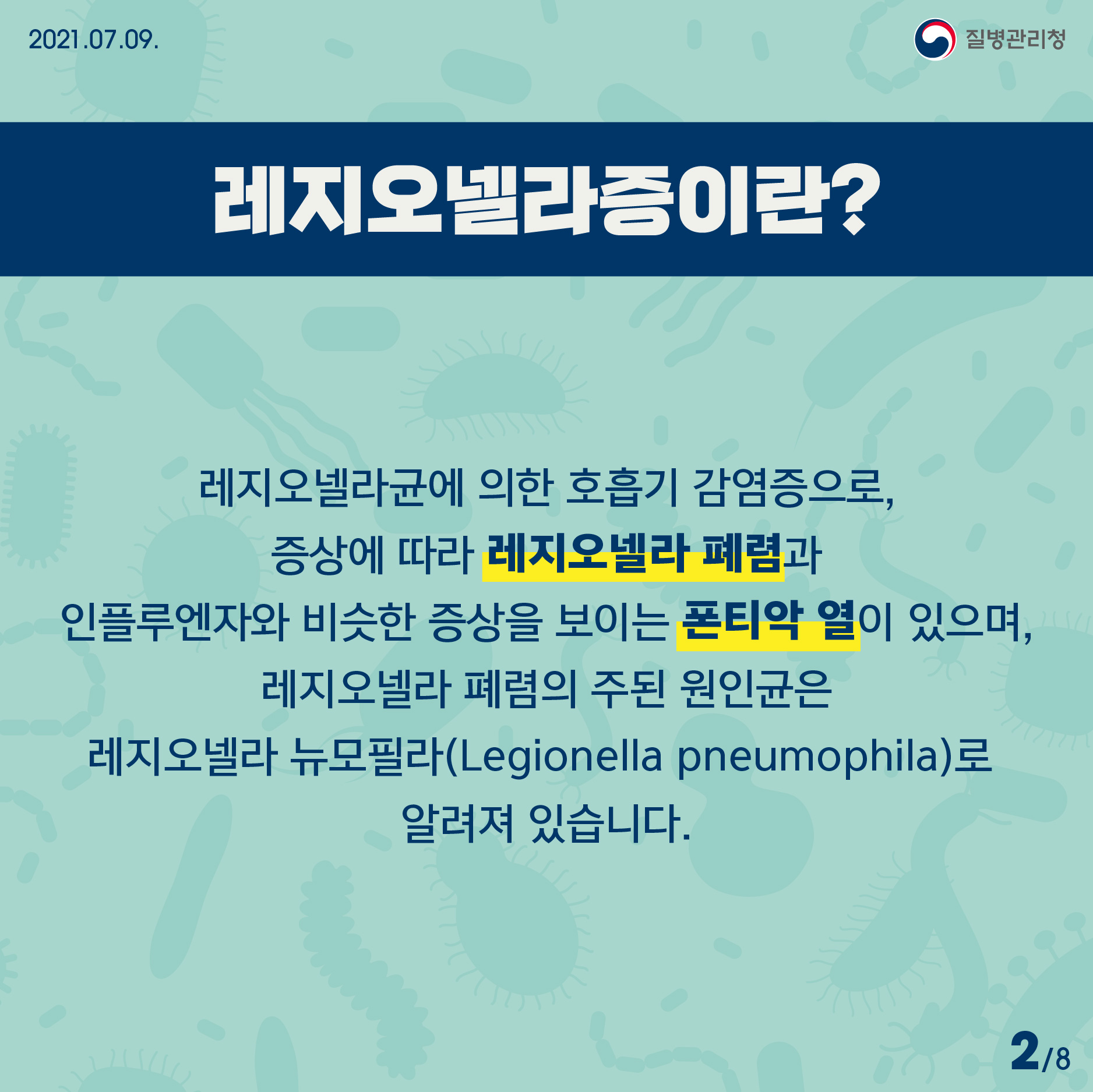 2021.07.09.

질병관리청

레지오넬라증이란?

레지오넬라균에 의한 호흡기 감염증으로,
증상에 따라 레지오넬라 폐렴과
인플루엔자와 비슷한 증상을 보이는 폰티악 열이 있으며,
레지오넬라 폐렴의 주된 원인균은
레지오넬라 뉴모필라(Legionella pneumophila)로
알려져 있습니다.

2/8